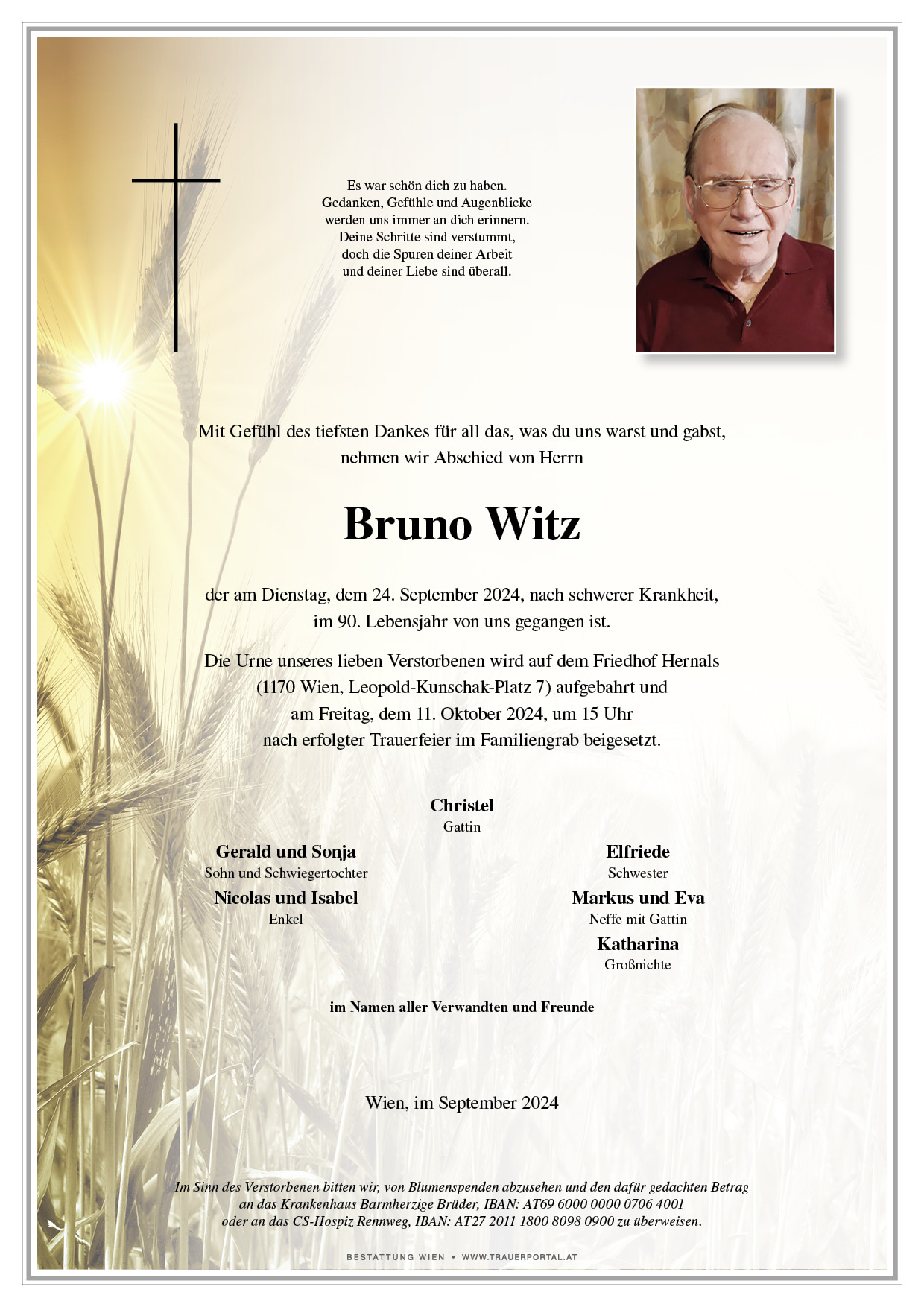 Es war schön dich zu haben.
Gedanken, Gefühle und Augenblicke
werden uns immer an dich erinnern.
Deine Schritte sind verstummt,
doch die Spuren deiner Arbeit
und deiner Liebe sind überall.

Mit Gefühl des tiefsten Dankes für all das, was du uns warst und gabst,
nehmen wir Abschied von Herrn

Bruno Witz

der am Dienstag, dem 24. September 2024, nach schwerer Krankheit,
im 90. Lebensjahr von uns gegangen ist.

Die Urne unseres lieben Verstorbenen wird auf dem Friedhof Hernals
(1170 Wien, Leopold-Kunschak-Platz 7) aufgebahrt und
am Freitag, dem 11. Oktober 2024, um 15 Uhr
nach erfolgter Trauerfeier im Familiengrab beigesetzt.

Christel
Gattin

Gerald und Sonja
Sohn und Schwiegertochter

Nicolas und Isabel
Enkel

Elfriede
Schwester

Markus und Eva
Neffe mit Gattin

Katharina
Großnichte

im Namen aller Verwandten und Freunde

Wien, im September 2024

Im Sinn des Verstorbenen bitten wir, von Blumenspenden abzusehen und den dafür gedachten Betrag
an das Krankenhaus Barmherzige Brüder, IBAN: AT69 6000 0000 0706 4001
oder an das CS-Hospiz Rennweg, IBAN: AT27 2011 1800 8098 0900 zu überweisen.

BESTATTUNG WIEN • WWW.TRAUERPORTAL.AT